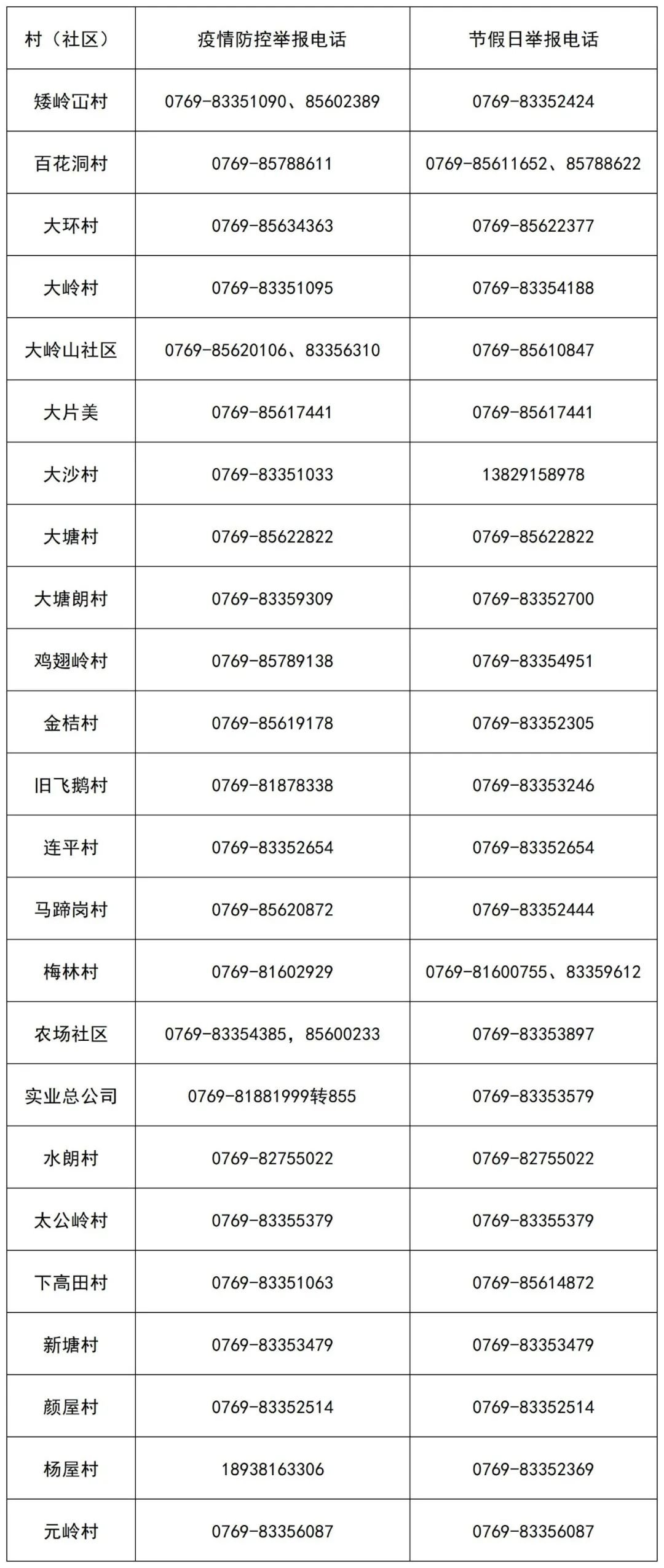 | 村（社区） | 疫情防控举报电话 | 节假日举报电话 |
|---|---|---|
| 矮岭冚村 | 0769-83351090、85602389 | 0769-83352424 |
| 百花洞村 | 0769-85788611 | 0769-85611652、85788622 |
| 大环村 | 0769-85634363 | 0769-85622377 |
| 大岭村 | 0769-83351095 | 0769-83354188 |
| 大岭山社区 | 0769-85620106、83356310 | 0769-85610847 |
| 大片美 | 0769-85617441 | 0769-85617441 |
| 大沙村 | 0769-83351033 | 13829158978 |
| 大塘村 | 0769-85622822 | 0769-85622822 |
| 大塘朗村 | 0769-83359309 | 0769-83352700 |
| 鸡翅岭村 | 0769-85789138 | 0769-83354951 |
| 金桔村 | 0769-85619178 | 0769-83352305 |
| 旧飞鹅村 | 0769-81878338 | 0769-83353246 |
| 连平村 | 0769-83352654 | 0769-83352654 |
| 马蹄岗村 | 0769-85620872 | 0769-83352444 |
| 梅林村 | 0769-81602929 | 0769-81600755、83359612 |
| 农场社区 | 0769-83354385，85600233 | 0769-83353897 |
| 实业总公司 | 0769-81881999转855 | 0769-83353579 |
| 水朗村 | 0769-82755022 | 0769-82755022 |
| 太公岭村 | 0769-83355379 | 0769-83355379 |
| 下高田村 | 0769-83351063 | 0769-85614872 |
| 新塘村 | 0769-83353479 | 0769-83353479 |
| 颜屋村 | 0769-83352514 | 0769-83352514 |
| 杨屋村 | 18938163306 | 0769-83352369 |
| 元岭村 | 0769-83356087 | 0769-83356087 |